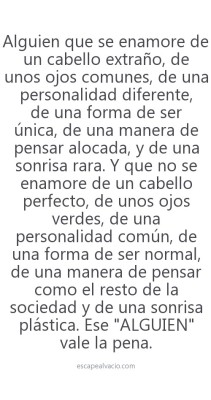 Alguien que se enamore de un cabello extraño, de unos ojos comunes, de una personalidad diferente, de una forma de ser única, de una manera de pensar alocada, y de una sonrisa rara. Y que no se enamore de un cabello perfecto, de unos ojos verdes, de una personalidad común, de una forma de ser normal, de una manera de pensar como el resto de la sociedad y de una sonrisa plástica. Ese "ALGUIEN" vale la pena.

escapealvacio.com